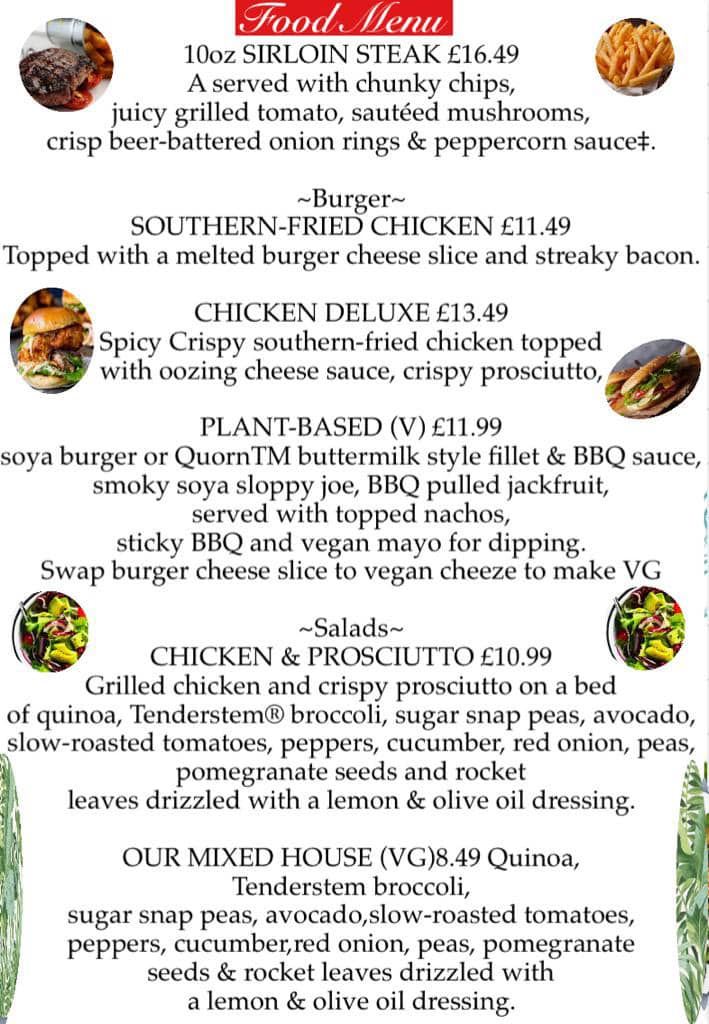 Food Menu

10oz SIRLOIN STEAK £16.49
A served with chunky chips, juicy grilled tomato, sautéed mushrooms, crisp beer-battered onion rings & peppercorn sauce‡.

~Burger~
SOUTHERN-FRIED CHICKEN £11.49
Topped with a melted burger cheese slice and streaky bacon.

CHICKEN DELUXE £13.49
Spicy Crispy southern-fried chicken topped with oozing cheese sauce, crispy prosciutto,

PLANT-BASED (V) £11.99
soya burger or QuornTM buttermilk style fillet & BBQ sauce, smoky soya sloppy joe, BBQ pulled jackfruit, served with topped nachos, sticky BBQ and vegan mayo for dipping. Swap burger cheese slice to vegan cheeze to make VG

~Salads~
CHICKEN & PROSCIUTTO £10.99
Grilled chicken and crispy prosciutto on a bed of quinoa, Tenderstem® broccoli, sugar snap peas, avocado, slow-roasted tomatoes, peppers, cucumber, red onion, peas, pomegranate seeds and rocket leaves drizzled with a lemon & olive oil dressing.

OUR MIXED HOUSE (VG)8.49 Quinoa, Tenderstem broccoli, sugar snap peas, avocado,slow-roasted tomatoes, peppers, cucumber,red onion, peas, pomegranate seeds & rocket leaves drizzled with a lemon & olive oil dressing.